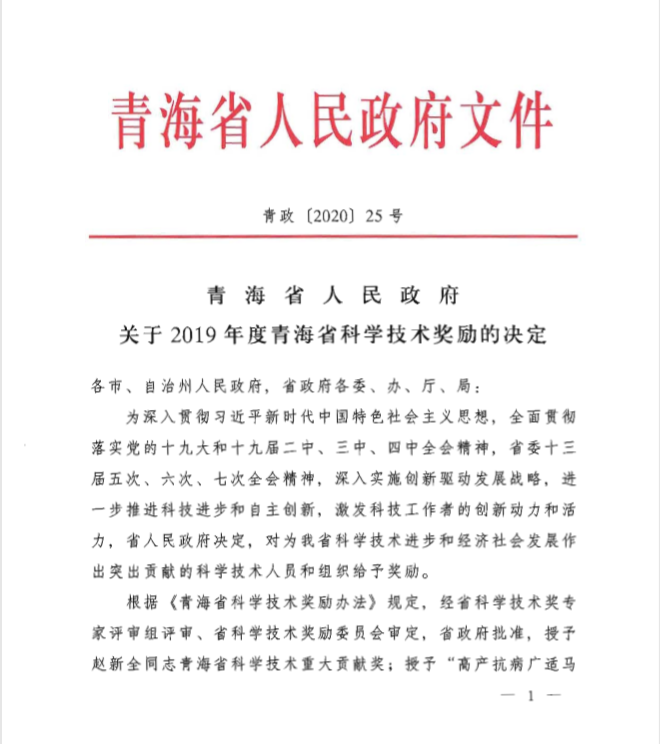 青海省人民政府文件

青政〔2020〕25号

青海省人民政府
关于2019年度青海省科学技术奖励的决定

各市、自治州人民政府，省政府各委、办、厅、局：

为深入贯彻习近平新时代中国特色社会主义思想，全面贯彻落实党的十九大和十九届二中、三中、四中全会精神，省委十三届五次、六次、七次全会精神，深入实施创新驱动发展战略，进一步推进科技进步和自主创新，激发科技工作者的创新动力和活力，省人民政府决定，对为我省科学技术进步和经济社会发展作出突出贡献的科学技术人员和组织给予奖励。

根据《青海省科学技术奖励办法》规定，经省科学技术奖专家评审组评审、省科学技术奖励委员会审定，省政府批准，授予赵新全同志青海省科学技术重大贡献奖；授予“高产抗病广适马

— 1 —